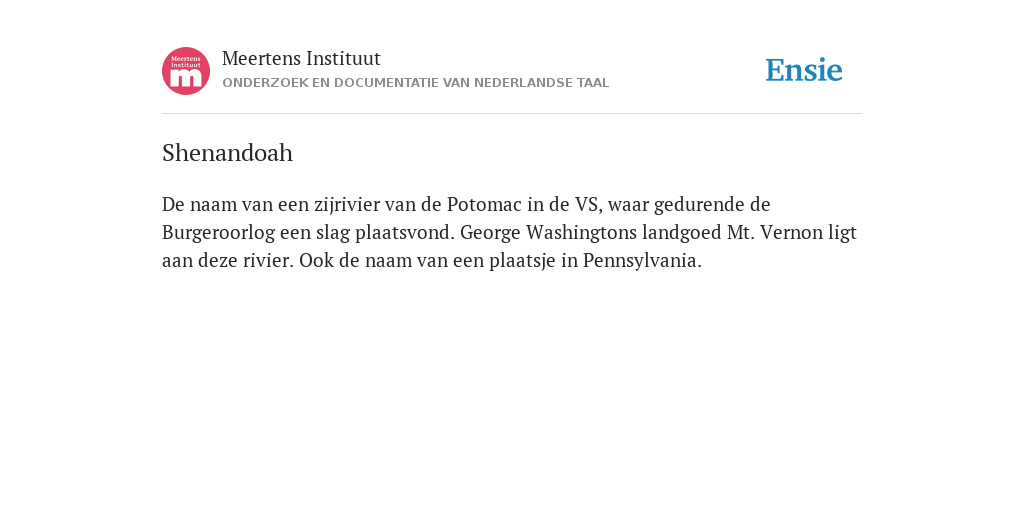 Meertens Instituut
m

Meertens Instituut
ONDERZOEK EN DOCUMENTATIE VAN NEDERLANDSE TAAL

Ensie

Shenandoah

De naam van een zijrivier van de Potomac in de VS, waar gedurende de Burgeroorlog een slag plaatsvond. George Washingtons landgoed Mt. Vernon ligt aan deze rivier. Ook de naam van een plaatsje in Pennsylvania.